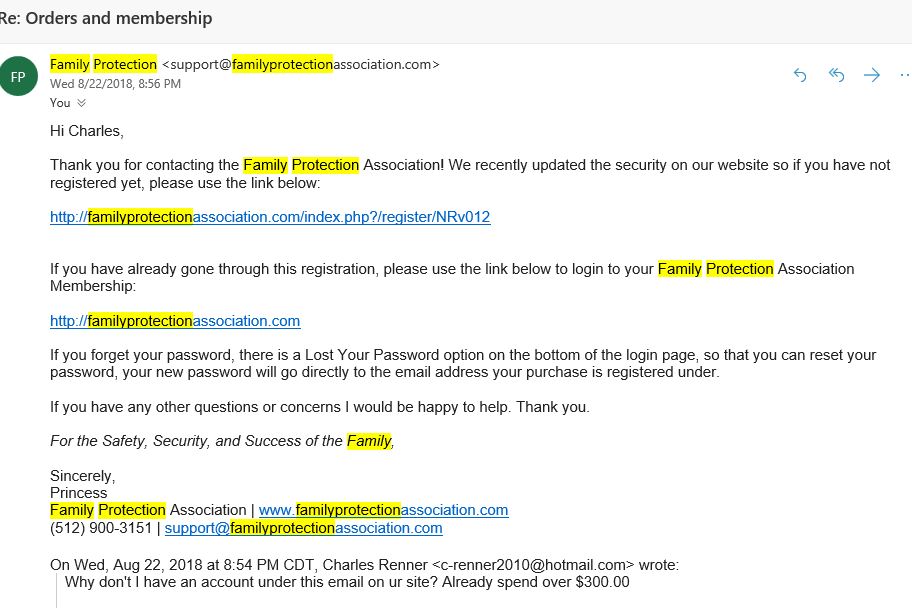 Re: Orders and membership

FP

Family Protection <support@familyprotectionassociation.com>
Wed 8/22/2018, 8:56 PM
You

Hi Charles,

Thank you for contacting the Family Protection Association! We recently updated the security on our website so if you have not registered yet, please use the link below:

http://familyprotectionassociation.com/index.php?/register/NRv012

If you have already gone through this registration, please use the link below to login to your Family Protection Association Membership:

http://familyprotectionassociation.com

If you forget your password, there is a Lost Your Password option on the bottom of the login page, so that you can reset your password, your new password will go directly to the email address your purchase is registered under.

If you have any other questions or concerns I would be happy to help. Thank you.

For the Safety, Security, and Success of the Family,

Sincerely,
Princess
Family Protection Association | www.familyprotectionassociation.com
(512) 900-3151 | support@familyprotectionassociation.com

On Wed, Aug 22, 2018 at 8:54 PM CDT, Charles Renner <c-renner2010@hotmail.com> wrote:
Why don't I have an account under this email on ur site? Already spend over $300.00